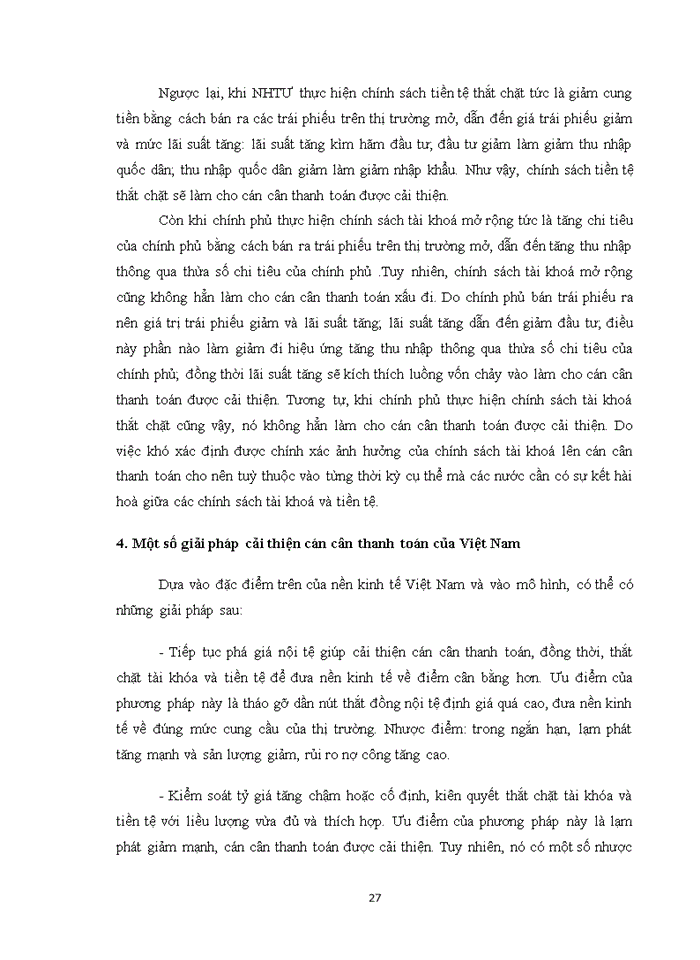 Ngược lại, khi NHTƯ thực hiện chính sách tiền tệ thắt chặt tức là giảm cung tiền bằng cách bán ra các trái phiếu trên thị trường mở, dẫn đến giá trái phiếu giảm và mức lãi suất tăng: lãi suất tăng kìm hãm đầu tư, đầu tư giảm làm giảm thu nhập quốc dân; thu nhập quốc dân giảm làm giảm nhập khẩu. Như vậy, chính sách tiền tệ thắt chặt sẽ làm cho cán cân thanh toán được cải thiện.

Còn khi chính phủ thực hiện chính sách tài khoá mở rộng tức là tăng chi tiêu của chính phủ bằng cách bán ra trái phiếu trên thị trường mở, dẫn đến tăng thu nhập thông qua thừa số chi tiêu của chính phủ .Tuy nhiên, chính sách tài khoá mở rộng cũng không hẳn làm cho cán cân thanh toán xấu đi. Do chính phủ bán trái phiếu ra nên giá trị trái phiếu giảm và lãi suất tăng; lãi suất tăng dẫn đến giảm đầu tư, điều này phần nào làm giảm đi hiệu ứng tăng thu nhập thông qua thừa số chi tiêu của chính phủ; đồng thời lãi suất tăng sẽ kích thích luồng vốn chảy vào làm cho cán cân thanh toán được cải thiện. Tương tự, khi chính phủ thực hiện chính sách tài khoá thắt chặt cũng vậy, nó không hẳn làm cho cán cân thanh toán được cải thiện. Do việc khó xác định được chính xác ảnh hưởng của chính sách tài khoá lên cán cân thanh toán cho nên tuỳ thuộc vào từng thời kỳ cụ thể mà các nước cần có sự kết hài hoà giữa các chính sách tài khoá và tiền tệ.

4. Một số giải pháp cải thiện cán cân thanh toán của Việt Nam

Dựa vào đặc điểm trên của nền kinh tế Việt Nam và vào mô hình, có thể có những giải pháp sau:

- Tiếp tục phá giá nội tệ giúp cải thiện cán cân thanh toán, đồng thời, thắt chặt tài khóa và tiền tệ để đưa nền kinh tế về điểm cân bằng hơn. Ưu điểm của phương pháp này là tháo gỡ dần nút thắt đồng nội tệ định giá quá cao, đưa nền kinh tế về đúng mức cung cầu của thị trường. Nhược điểm: trong ngắn hạn, lạm phát tăng mạnh và sản lượng giảm, rủi ro nợ công tăng cao.

- Kiểm soát tỷ giá tăng chậm hoặc cố định, kiên quyết thắt chặt tài khóa và tiền tệ với liều lượng vừa đủ và thích hợp. Ưu điểm của phương pháp này là lạm phát giảm mạnh, cán cân thanh toán được cải thiện. Tuy nhiên, nó có một số nhược

27